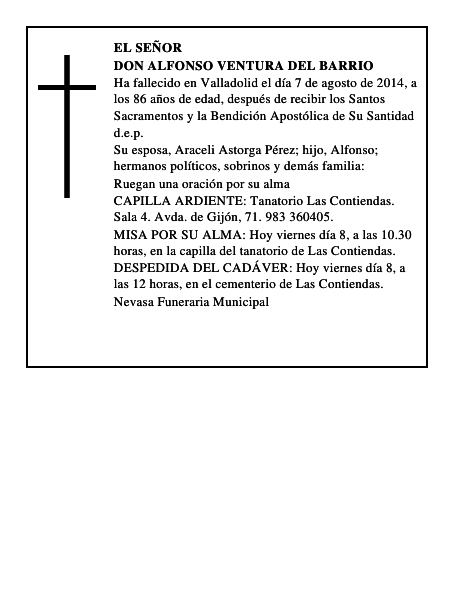 EL SEÑOR
DON ALFONSO VENTURA DEL BARRIO
Ha fallecido en Valladolid el día 7 de agosto de 2014, a los 86 años de edad, después de recibir los Santos Sacramentos y la Bendición Apostólica de Su Santidad
d.e.p.
Su esposa, Araceli Astorga Pérez; hijo, Alfonso; hermanos políticos, sobrinos y demás familia:
Ruegan una oración por su alma
CAPILLA ARDIENTE: Tanatorio Las Contiendas. Sala 4. Avda. de Gijón, 71. 983 360405.
MISA POR SU ALMA: Hoy viernes día 8, a las 10.30 horas, en la capilla del tanatorio de Las Contiendas.
DESPEDIDA DEL CADÁVER: Hoy viernes día 8, a las 12 horas, en el cementerio de Las Contiendas.
Nevasa Funeraria Municipal